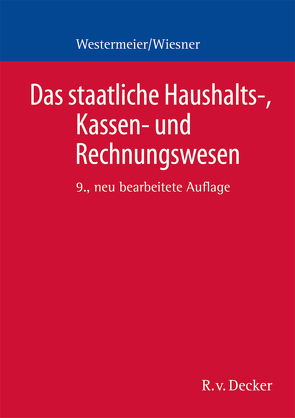 Westermeier/Wiesner

Das staatliche Haushalts-, Kassen- und Rechnungswesen

9., neu bearbeitete Auflage

R.v. Decker